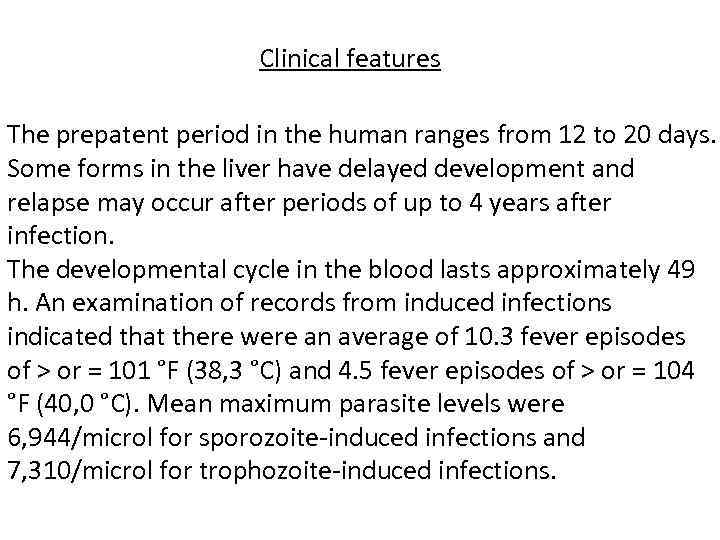 Clinical features

The prepatent period in the human ranges from 12 to 20 days. Some forms in the liver have delayed development and relapse may occur after periods of up to 4 years after infection.
The developmental cycle in the blood lasts approximately 49 h. An examination of records from induced infections indicated that there were an average of 10.3 fever episodes of > or = 101 °F (38,3 °C) and 4.5 fever episodes of > or = 104 °F (40,0 °C). Mean maximum parasite levels were 6,944/microl for sporozoite-induced infections and 7,310/microl for trophozoite-induced infections.